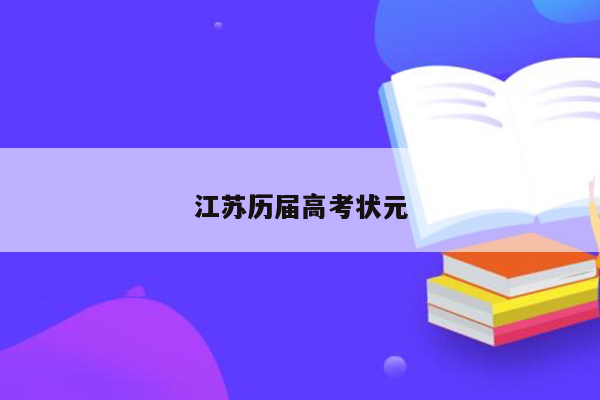 江苏历届高考状元